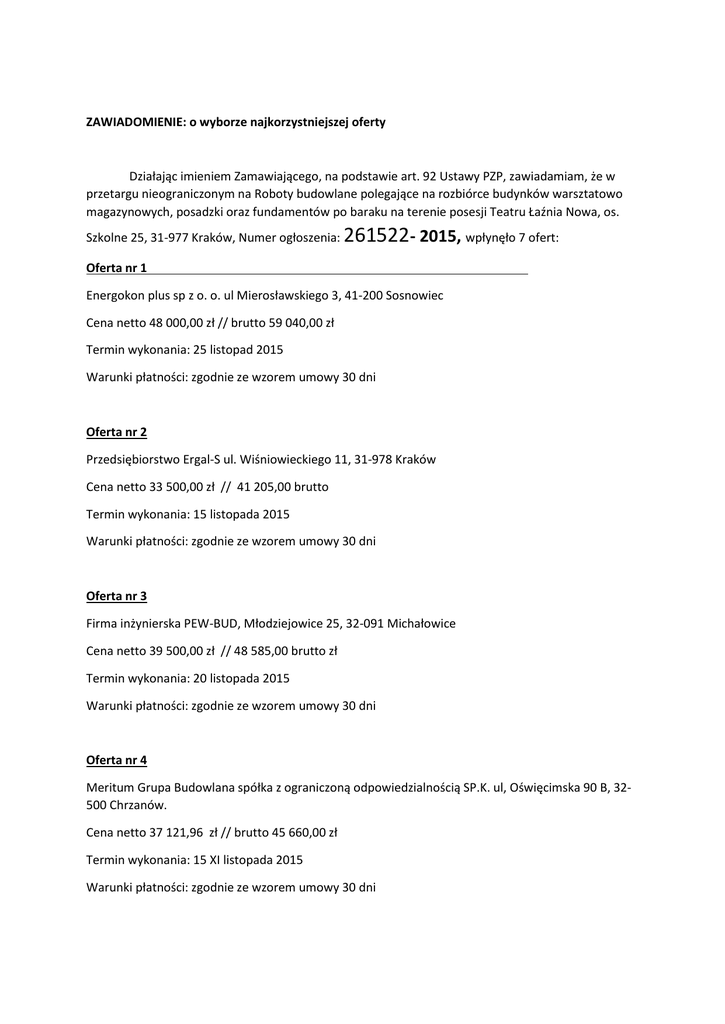 ZAWIADOMIENIE: o wyborze najkorzystniejszej oferty

Działając imieniem Zamawiającego, na podstawie art. 92 Ustawy PZP, zawiadamiam, że w przetargu nieograniczonym na Roboty budowlane polegające na rozbiórce budynków warsztatowo magazynowych, posadzki oraz fundamentów po baraku na terenie posesji Teatru Łaźnia Nowa, os. Szkolne 25, 31-977 Kraków, Numer ogłoszenia: 261522- 2015, wpłynęło 7 ofert:

Oferta nr 1

Energokon plus sp z o. o. ul Mierosławskiego 3, 41-200 Sosnowiec

Cena netto 48 000,00 zł // brutto 59 040,00 zł

Termin wykonania: 25 listopad 2015

Warunki płatności: zgodnie ze wzorem umowy 30 dni

Oferta nr 2

Przedsiębiorstwo Ergal-S ul. Wiśniowieckiego 11, 31-978 Kraków

Cena netto 33 500,00 zł // 41 205,00 brutto

Termin wykonania: 15 listopada 2015

Warunki płatności: zgodnie ze wzorem umowy 30 dni

Oferta nr 3

Firma inżynierska PEW-BUD, Młodziejowice 25, 32-091 Michałowice

Cena netto 39 500,00 zł // 48 585,00 brutto zł

Termin wykonania: 20 listopada 2015

Warunki płatności: zgodnie ze wzorem umowy 30 dni

Oferta nr 4

Meritum Grupa Budowlana spółka z ograniczoną odpowiedzialnością SP.K. ul, Oświęcimska 90 B, 32-500 Chrzanów.

Cena netto 37 121,96 zł // brutto 45 660,00 zł

Termin wykonania: 15 XI listopada 2015

Warunki płatności: zgodnie ze wzorem umowy 30 dni